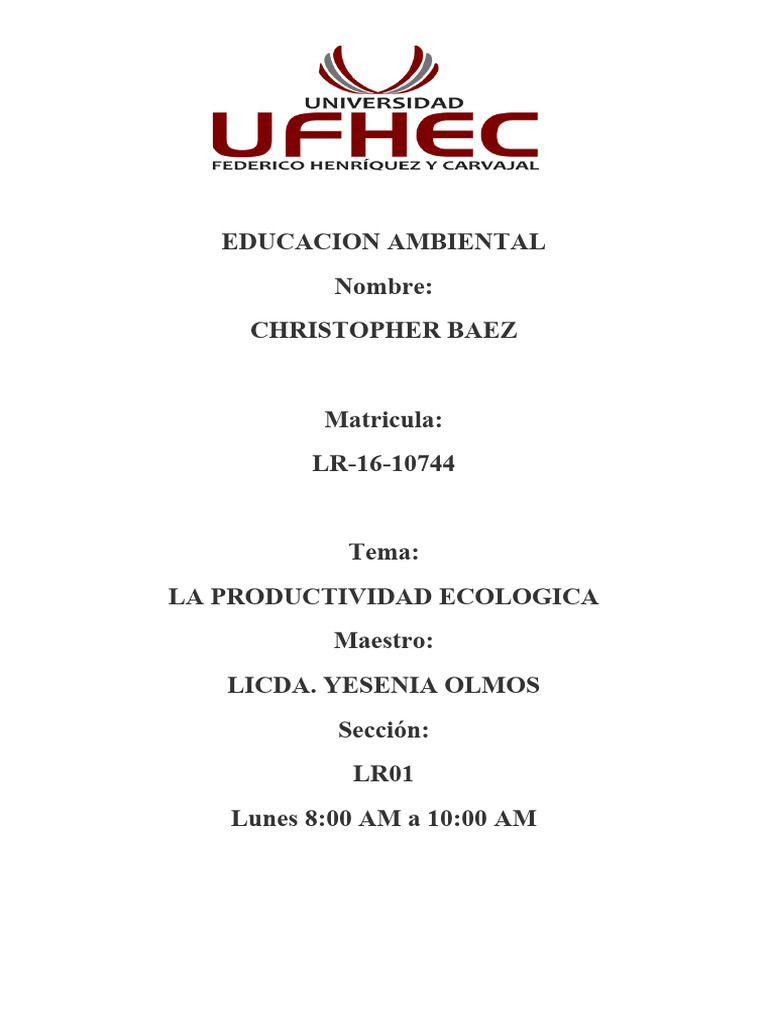 UNIVERSIDAD
UFHEC
FEDERICO HENRÍQUEZ Y CARVAJAL

EDUCACION AMBIENTAL
Nombre:
CHRISTOPHER BAEZ

Matricula:
LR-16-10744

Tema:
LA PRODUCTIVIDAD ECOLOGICA
Maestro:
LICDA. YESENIA OLMOS
Sección:
LR01
Lunes 8:00 AM a 10:00 AM